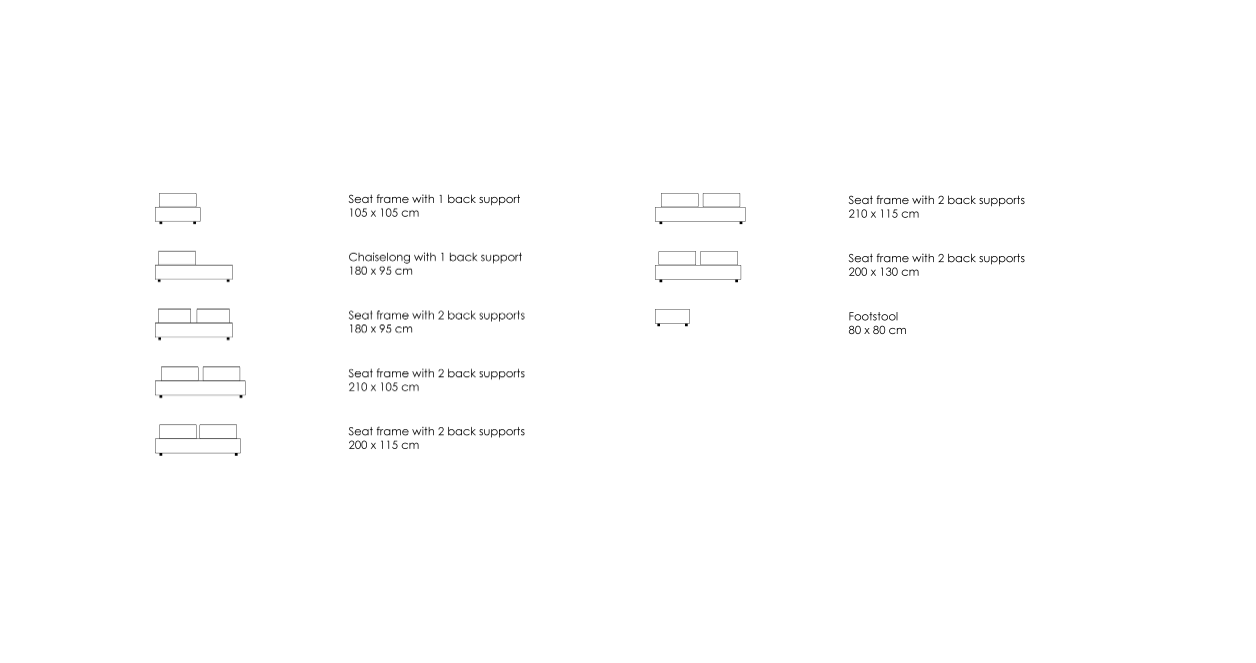 Seat frame with 1 back support
105 x 105 cm

Chaiselong with 1 back support
180 x 95 cm

Seat frame with 2 back supports
180 x 95 cm

Seat frame with 2 back supports
210 x 105 cm

Seat frame with 2 back supports
200 x 115 cm

Seat frame with 2 back supports
210 x 115 cm

Seat frame with 2 back supports
200 x 130 cm

Footstool
80 x 80 cm